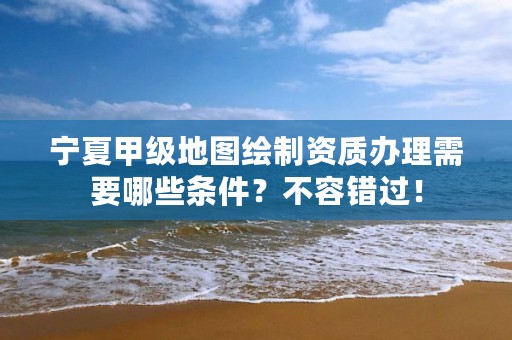 宁夏甲级地图绘制资质办理需要哪些条件？不容错过！